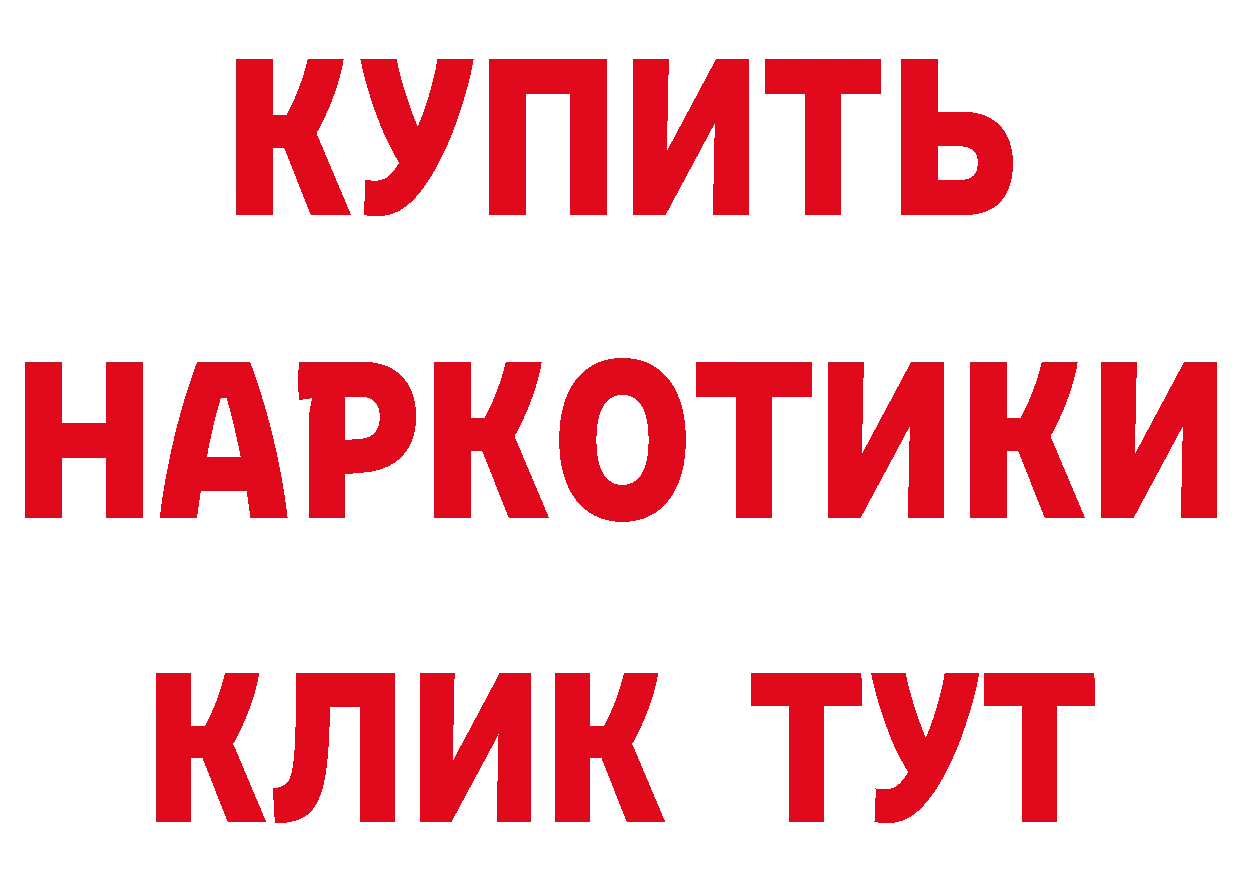 КУПИТЬ
НАРКОТИКИ
КЛИК ТУТ